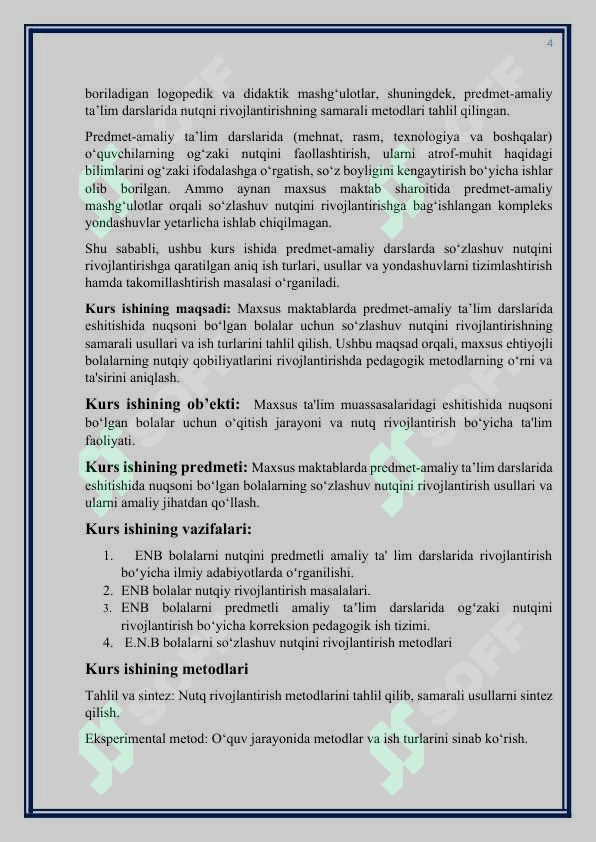 4

boriladigan logopedik va didaktik mashg‘ulotlar, shuningdek, predmet-amaliy ta’lim darslarida nutqni rivojlantirishning samarali metodlari tahlil qilingan.

Predmet-amaliy ta’lim darslarida (mehnat, rasm, texnologiya va boshqalar) o‘quvchilarning og‘zaki nutqini faollashtirish, ularni atrof-muhit haqidagi bilimlarini og‘zaki ifodalashga o‘rgatish, so‘z boyligini kengaytirish bo‘yicha ishlar olib borilgan. Ammo aynan maxsus maktab sharoitida predmet-amaliy mashg‘ulotlar orqali so‘zlashuv nutqini rivojlantirishga bag‘ishlangan kompleks yondashuvlar yetarlicha ishlab chiqilmagan.

Shu sababli, ushbu kurs ishida predmet-amaliy darslarda so‘zlashuv nutqini rivojlantirishga qaratilgan aniq ish turlari, usullar va yondashuvlarni tizimlashtirish hamda takomillashtirish masalasi o‘rganiladi.

Kurs ishining maqsadi: Maxsus maktablarda predmet-amaliy ta’lim darslarida eshitishida nuqsoni bo‘lgan bolalar uchun so‘zlashuv nutqini rivojlantirishning samarali usullari va ish turlarini tahlil qilish. Ushbu maqsad orqali, maxsus ehtiyojli bolalarning nutqiy qobiliyatlarini rivojlantirishda pedagogik metodlarning o‘rni va ta'sirini aniqlash.

Kurs ishining ob’ekti: Maxsus ta'lim muassasalaridagi eshitishida nuqsoni bo‘lgan bolalar uchun o‘qitish jarayoni va nutq rivojlantirish bo‘yicha ta'lim faoliyati.

Kurs ishining predmeti: Maxsus maktablarda predmet-amaliy ta’lim darslarida eshitishida nuqsoni bo‘lgan bolalarning so‘zlashuv nutqini rivojlantirish usullari va ularni amaliy jihatdan qo‘llash.

Kurs ishining vazifalari:

1. ENB bolalarni nutqini predmetli amaliy ta' lim darslarida rivojlantirish bo‘yicha ilmiy adabiyotlarda o‘rganilishi.
2. ENB bolalar nutqiy rivojlantirish masalalari.
3. ENB bolalarni predmetli amaliy ta’lim darslarida og‘zaki nutqini rivojlantirish bo‘yicha korreksion pedagogik ish tizimi.
4. E.N.B bolalarni so‘zlashuv nutqini rivojlantirish metodlari

Kurs ishining metodlari

Tahlil va sintez: Nutq rivojlantirish metodlarini tahlil qilib, samarali usullarni sintez qilish.

Eksperimental metod: O‘quv jarayonida metodlar va ish turlarini sinab ko‘rish.